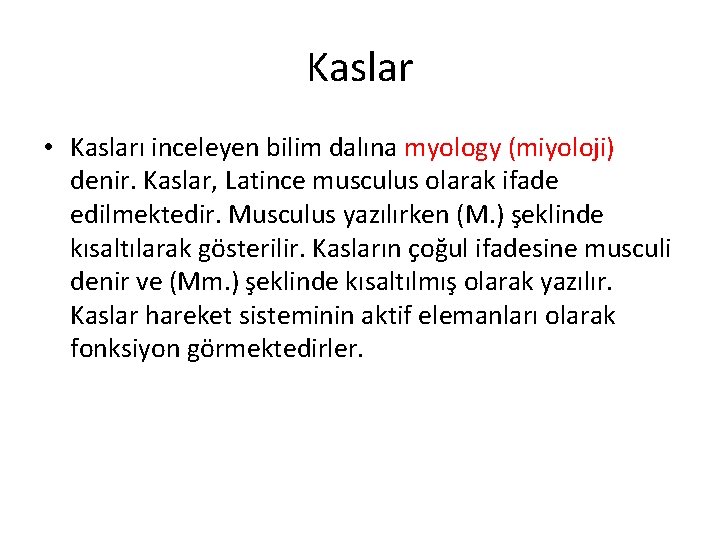 Kaslar

• Kasları inceleyen bilim dalına myology (miyoloji) denir. Kaslar, Latince musculus olarak ifade edilmektedir. Musculus yazılırken (M.) şeklinde kısaltılarak gösterilir. Kasların çoğul ifadesine musculi denir ve (Mm.) şeklinde kısaltılmış olarak yazılır. Kaslar hareket sisteminin aktif elemanları olarak fonksiyon görmektedirler.